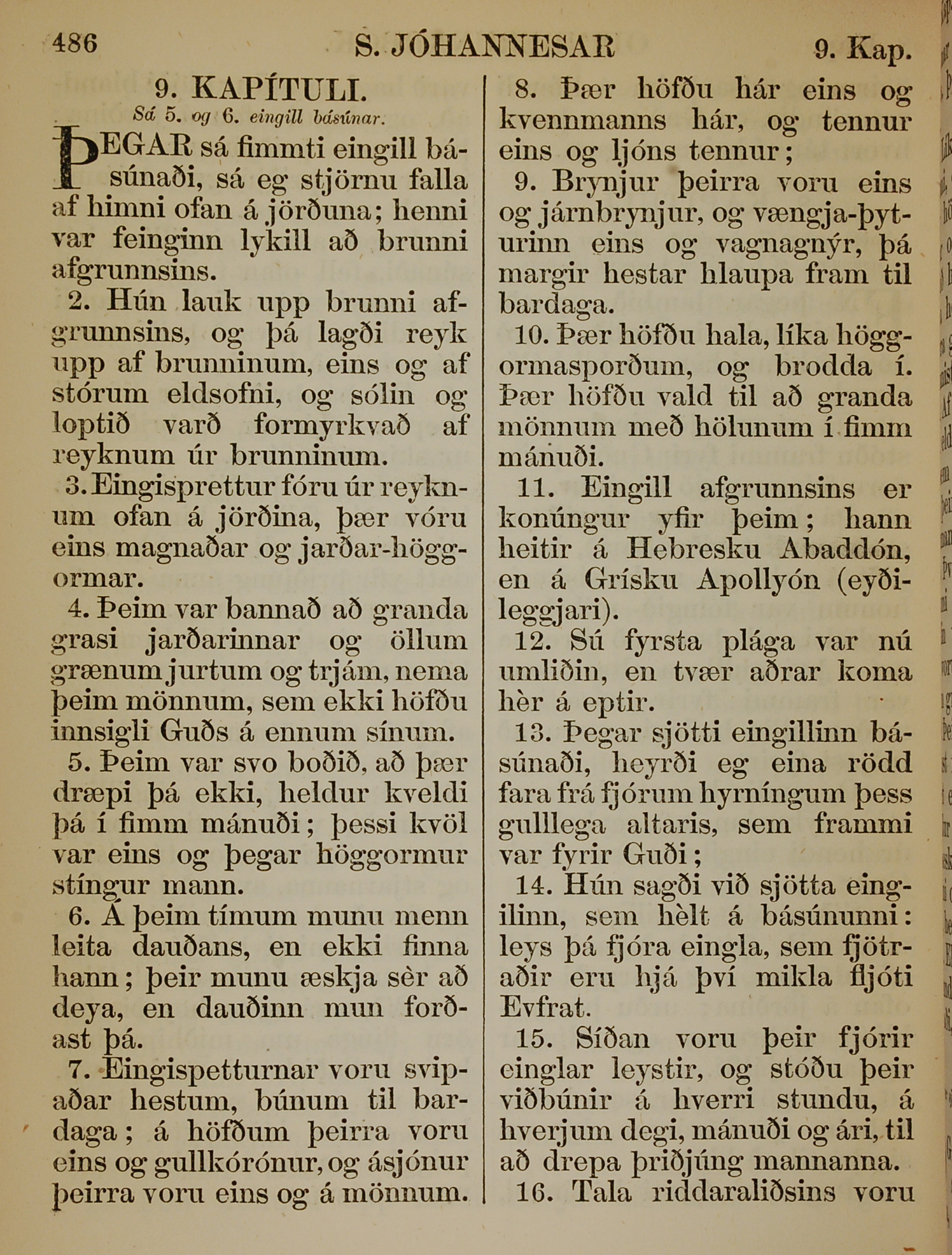 486 S. JÓHANNESAR 9. Kap.

9. KAPÍTULI.
Sá 5. og 6. eingill básúnar.

ÞEGAR sá fimmti eingill básúnaði, sá eg stjörnu falla af himni ofan á jörðuna; henni var feinginn lykill að brunni afgrunnsins.

2. Hún lauk upp brunni afgrunnsins, og þá lagði reyk upp af brunninum, eins og af stórum eldsofni, og sólin og loptið varð formyrkvað af reyknum úr brunninum.

3. Eingisprettur fóru úr reyknum ofan á jörðina, þær vóru eins magnaðar og jarðar-höggormar.

4. Þeim var bannað að granda grasi jarðarinnar og öllum grænum jurtum og trjám, nema þeim mönnum, sem ekki höfðu innsigli Guðs á ennum sínum.

5. Þeim var svo boðið, að þær dræpi þá ekki, heldur kveldi þá í fimm mánuði; þessi kvöl var eins og þegar höggormur stíngur mann.

6. Á þeim tímum munu menn leita dauðans, en ekki finna hann; þeir munu æskja sèr að deya, en dauðinn mun forðast þá.

7. Eingispetturnar voru svipaðar hestum, búnum til bardaga; á höfðum þeirra voru eins og gullkórónur, og ásjónur þeirra voru eins og á mönnum.

8. Þær höfðu hár eins og kvennmanns hár, og tennur eins og ljóns tennur;

9. Brynjur þeirra voru eins og járnbrynjur, og vængja-þyturinn eins og vagnagnýr, þá margir hestar hlaupa fram til bardaga.

10. Þær höfðu hala, líka höggormasporðum, og brodda í. Þær höfðu vald til að granda mönnum með hölunum í fimm mánuði.

11. Eingill afgrunnsins er konúngur yfir þeim; hann heitir á Hebresku Abaddón, en á Grísku Apollyón (eyðileggjari).

12. Sú fyrsta plága var nú umliðin, en tvær aðrar koma hèr á eptir.

13. Þegar sjötti eingillinn básúnaði, heyrði eg eina rödd fara frá fjórum hyrníngum þess gulllega altaris, sem frammi var fyrir Guði;

14. Hún sagði við sjötta eingilinn, sem hèlt á básúnunni: leys þá fjóra eingla, sem fjötraðir eru hjá því mikla fljóti Evfrat.

15. Síðan voru þeir fjórir einglar leystir, og stóðu þeir viðbúnir á hverri stundu, á hverjum degi, mánuði og ári, til að drepa þriðjúng mannanna.

16. Tala riddaraliðsins voru